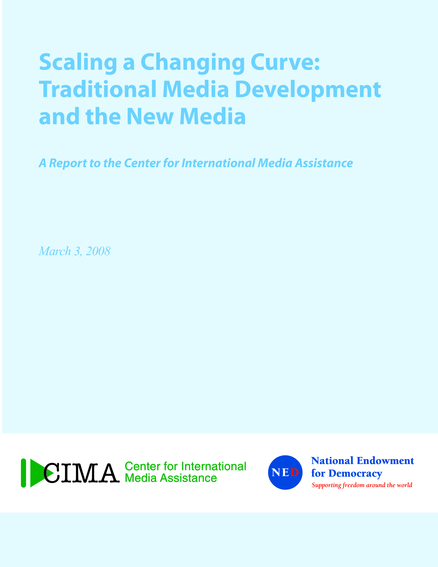 Scaling a Changing Curve: Traditional Media Development and the New Media

A Report to the Center for International Media Assistance

March 3, 2008

CIMA Center for International Media Assistance

NED

National Endowment for Democracy
Supporting freedom around the world